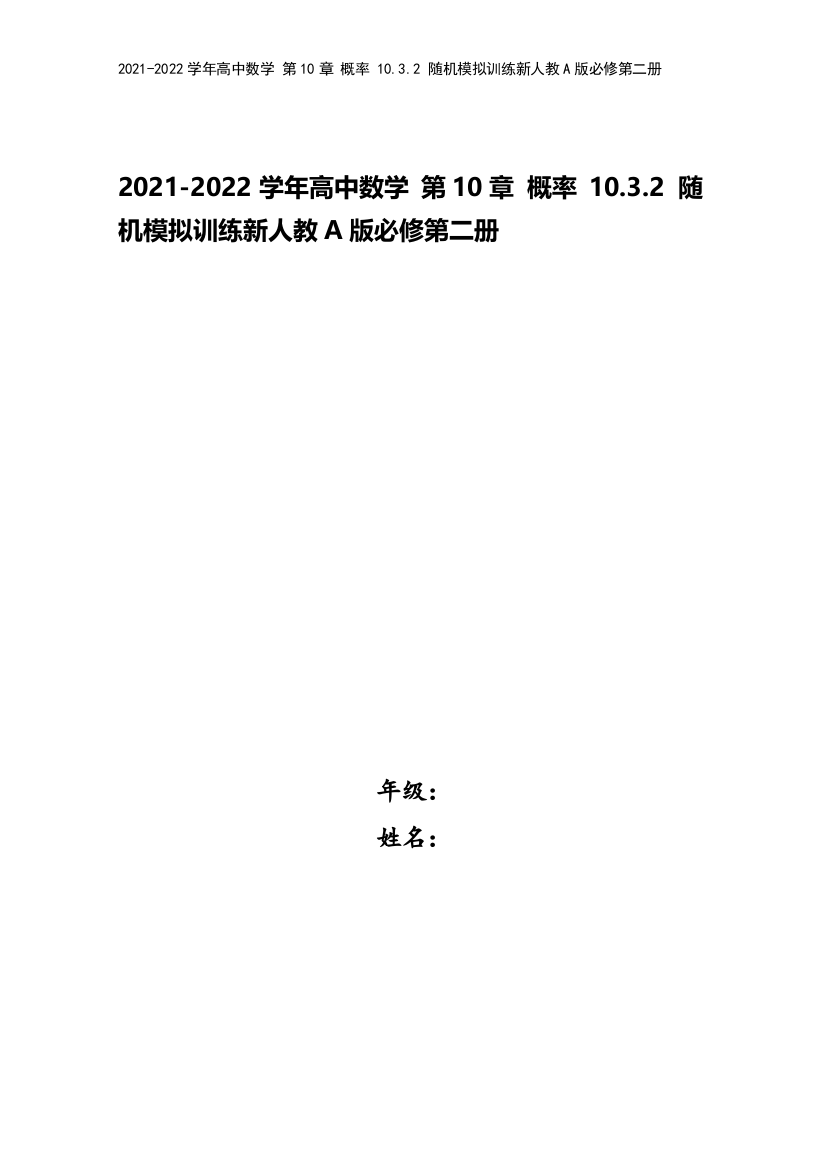 2021-2022学年高中数学 第10章 概率 10.3.2 随机模拟训练新人教A版必修第二册

2021-2022学年高中数学 第10章 概率 10.3.2 随机模拟训练新人教A版必修第二册

年级：

姓名：